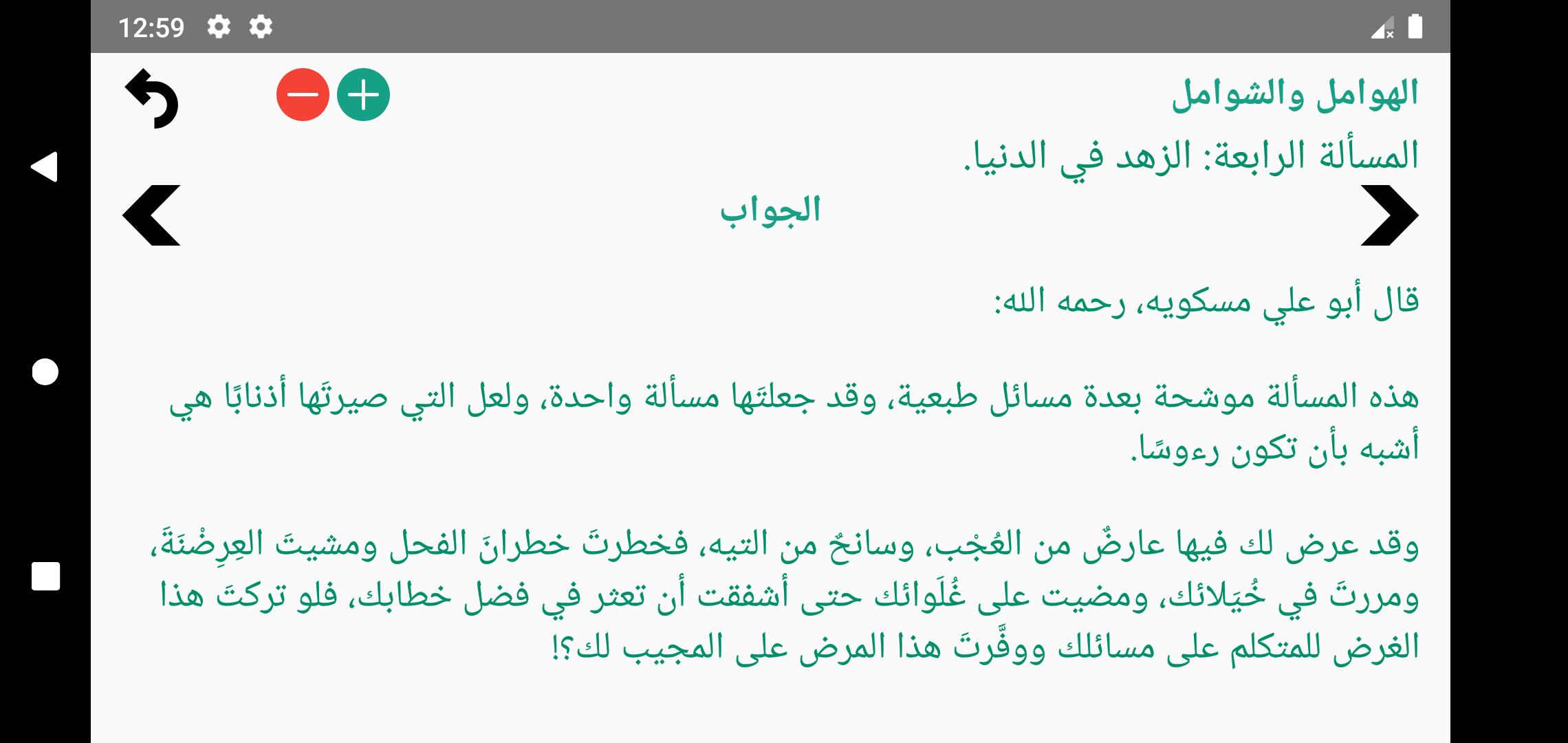 12:59

الهوامل والشوامل

المسألة الرابعة: الزهد في الدنيا.

الجواب

قال أبو علي مسكويه، رحمه الله:

هذه المسألة موشحة بعدة مسائل طبعية، وقد جعلتَها مسألة واحدة، ولعل التي صيرتَها أذنابًا هي أشبه بأن تكون رءوسًا.

وقد عرض لك فيها عارضٌ من العُجْب، وسانحٌ من التيه، فخطرتَ خطرانَ الفحل ومشيتَ العِرِضْنَةَ، ومررتَ في خُيَلائك، ومضيت على غُلَوائك حتى أشفقت أن تعثر في فضل خطابك، فلو تركتَ هذا الغرض للمتكلم على مسائلك ووفَّرتَ هذا المرض على المجيب لك؟!